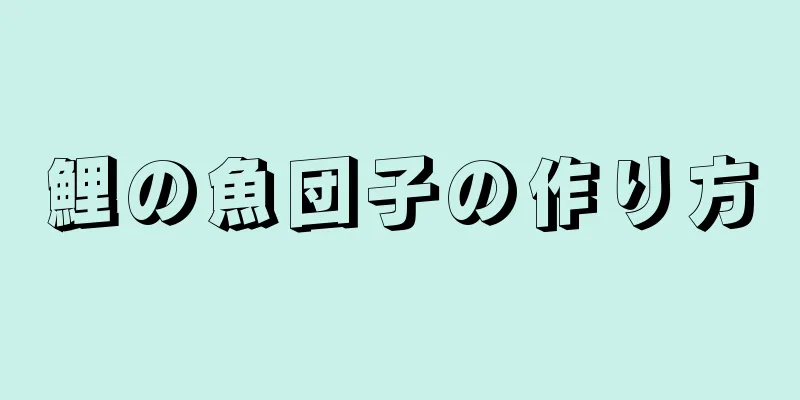 鯉の魚団子の作り方